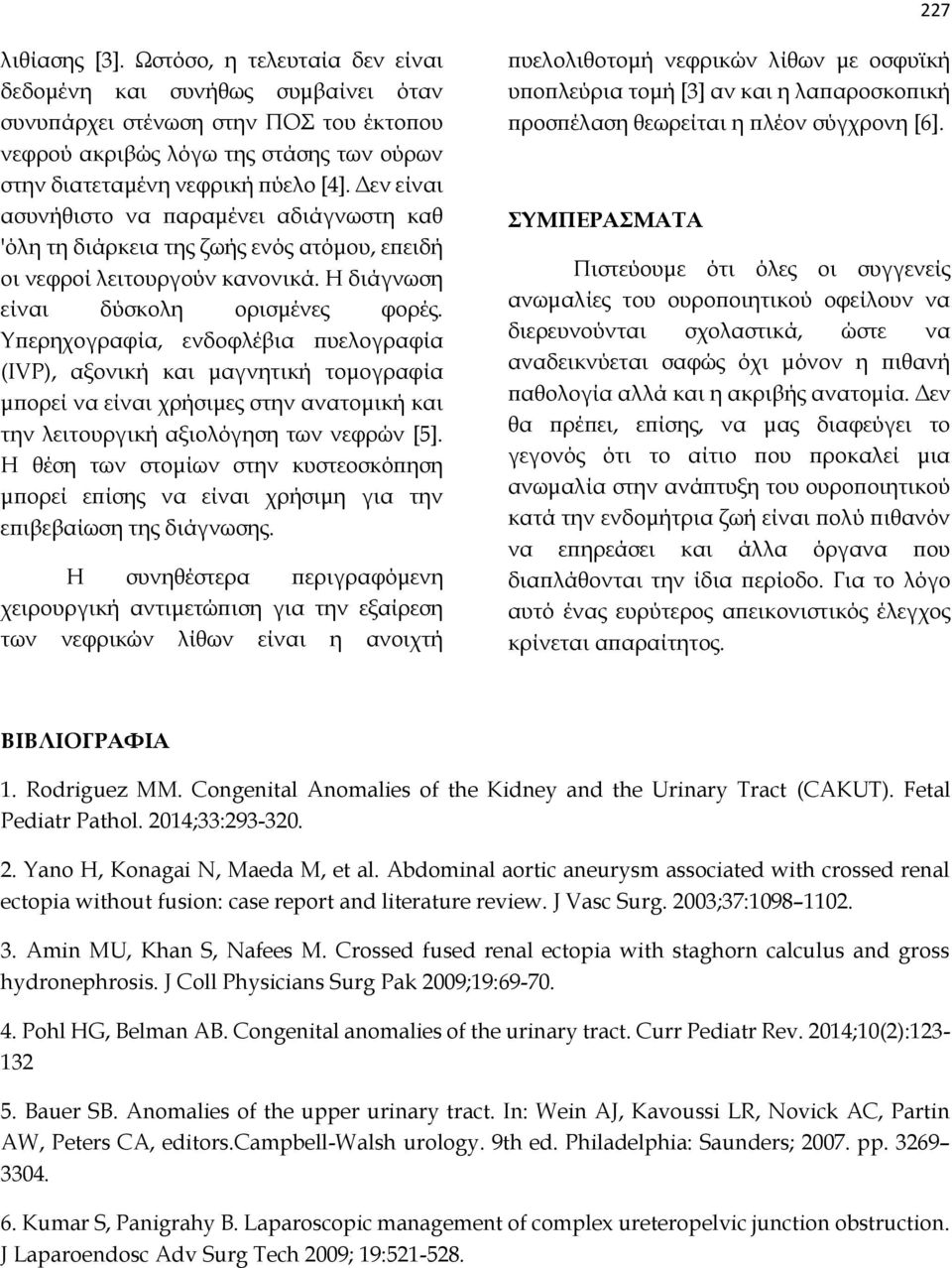 227

λιθίασης [3]. Ωστόσο, η τελευταία δεν είναι δεδομένη και συνήθως συμβαίνει όταν συνυπάρχει στένωση στην ΠΟΣ του έκτοπου νεφρού ακριβώς λόγω της στάσης των ούρων στην διατεταμένη νεφρική πύελο [4]. Δεν είναι ασυνήθιστο να παραμένει αδιάγνωστη καθ 'όλη τη διάρκεια της ζωής ενός ατόμου, επειδή οι νεφροί λειτουργούν κανονικά. Η διάγνωση είναι δύσκολη ορισμένες φορές. Υπερηχογραφία, ενδοφλέβια πυελογραφία (IVP), αξονική και μαγνητική τομογραφία μπορεί να είναι χρήσιμες στην ανατομική και την λειτουργική αξιολόγηση των νεφρών [5]. Η θέση των στομίων στην κυστεοσκόπηση μπορεί επίσης να είναι χρήσιμη για την επιβεβαίωση της διάγνωσης.

Η συνηθέστερα περιγραφόμενη χειρουργική αντιμετώπιση για την εξαίρεση των νεφρικών λίθων είναι η ανοιχτή πυελολιθοτομή νεφρικών λίθων με οσφυϊκή υποπλεύρια τομή [3] αν και η λαπαροσκοπική προσπέλαση θεωρείται η πλέον σύγχρονη [6].

ΣΥΜΠΕΡΑΣΜΑΤΑ

Πιστεύουμε ότι όλες οι συγγενείς ανωμαλίες του ουροποιητικού οφείλουν να διερευνούνται σχολαστικά, ώστε να αναδεικνύεται σαφώς όχι μόνον η πιθανή παθολογία αλλά και η ακριβής ανατομία. Δεν θα πρέπει, επίσης, να μας διαφεύγει το γεγονός ότι το αίτιο που προκαλεί μια ανωμαλία στην ανάπτυξη του ουροποιητικού κατά την ενδομήτρια ζωή είναι πολύ πιθανόν να επηρεάσει και άλλα όργανα που διαπλάθονται την ίδια περίοδο. Για το λόγο αυτό ένας ευρύτερος απεικονιστικός έλεγχος κρίνεται απαραίτητος.

ΒΙΒΛΙΟΓΡΑΦΙΑ

1. Rodriguez MM. Congenital Anomalies of the Kidney and the Urinary Tract (CAKUT). Fetal Pediatr Pathol. 2014;33:293-320.

2. Yano H, Konagai N, Maeda M, et al. Abdominal aortic aneurysm associated with crossed renal ectopia without fusion: case report and literature review. J Vasc Surg. 2003;37:1098–1102.

3. Amin MU, Khan S, Nafees M. Crossed fused renal ectopia with staghorn calculus and gross hydronephrosis. J Coll Physicians Surg Pak 2009;19:69-70.

4. Pohl HG, Belman AB. Congenital anomalies of the urinary tract. Curr Pediatr Rev. 2014;10(2):123-132

5. Bauer SB. Anomalies of the upper urinary tract. In: Wein AJ, Kavoussi LR, Novick AC, Partin AW, Peters CA, editors.Campbell-Walsh urology. 9th ed. Philadelphia: Saunders; 2007. pp. 3269–3304.

6. Kumar S, Panigrahy B. Laparoscopic management of complex ureteropelvic junction obstruction. J Laparoendosc Adv Surg Tech 2009; 19:521-528.